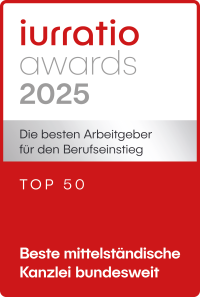 iurratio
awards
2025

Die besten Arbeitgeber für den Berufseinstieg

TOP 50

Beste mittelständische Kanzlei bundesweit